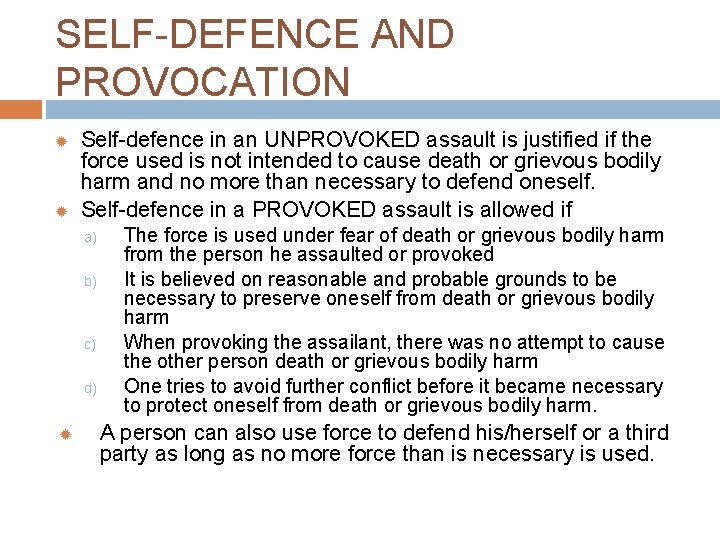 SELF-DEFENCE AND PROVOCATION

Self-defence in an UNPROVOKED assault is justified if the force used is not intended to cause death or grievous bodily harm and no more than necessary to defend oneself.

Self-defence in a PROVOKED assault is allowed if

a) The force is used under fear of death or grievous bodily harm from the person he assaulted or provoked

b) It is believed on reasonable and probable grounds to be necessary to preserve oneself from death or grievous bodily harm

c) When provoking the assailant, there was no attempt to cause the other person death or grievous bodily harm

d) One tries to avoid further conflict before it became necessary to protect oneself from death or grievous bodily harm.

A person can also use force to defend his/herself or a third party as long as no more force than is necessary is used.